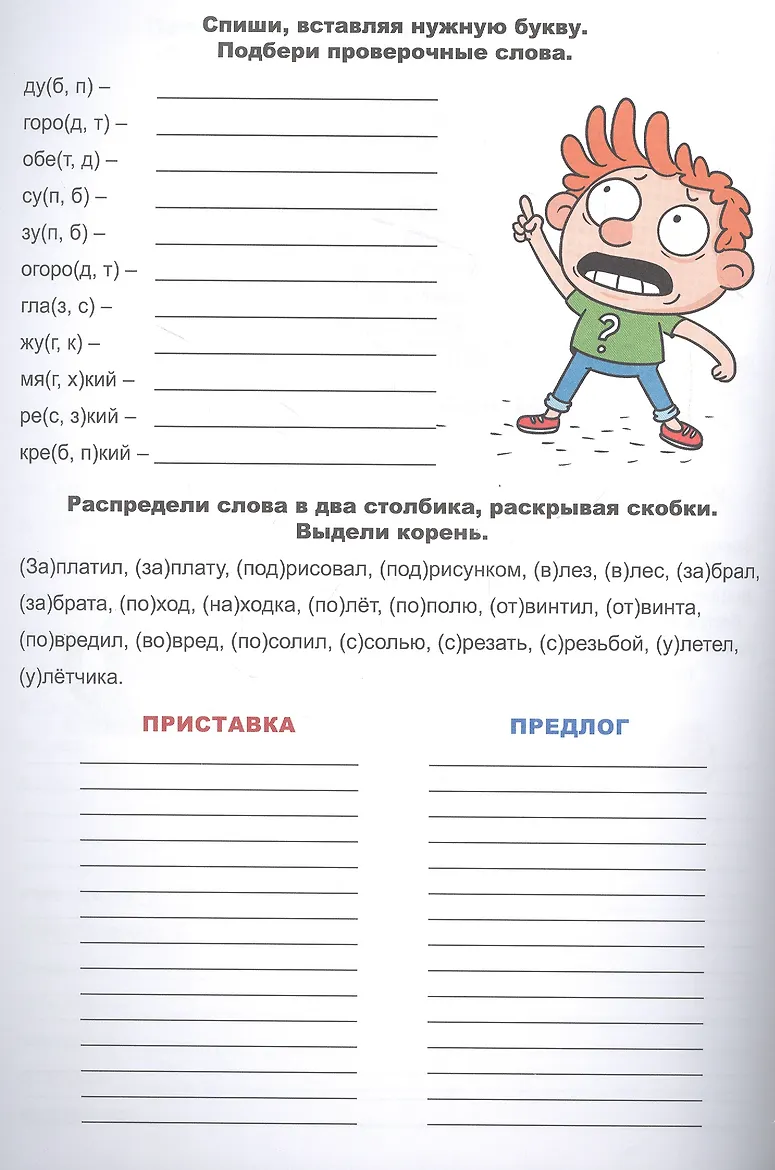 Спиши, вставляя нужную букву.
Подбери проверочные слова.

ду(б, п) –
горо(д, т) –
обе(т, д) –
су(п, б) –
зу(п, б) –
огоро(д, т) –
гла(з, с) –
жу(г, к) –
мя(г, х)кий –
ре(с, з)кий –
кре(б, п)кий –

?

Распредели слова в два столбика, раскрывая скобки.
Выдели корень.

(За)платил, (за)плату, (под)рисовал, (под)рисунком, (в)лез, (в)лес, (за)брал, (за)брата, (по)ход, (на)ходка, (по)лёт, (по)полю, (от)винтил, (от)винта, (по)вредил, (во)вред, (по)солил, (с)солью, (с)резать, (с)резьбой, (у)летел, (у)лётчика.

ПРИСТАВКА

ПРЕДЛОГ